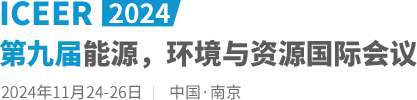 ICEER 2024

第九届能源，环境与资源国际会议

2024年11月24-26日 | 中国·南京